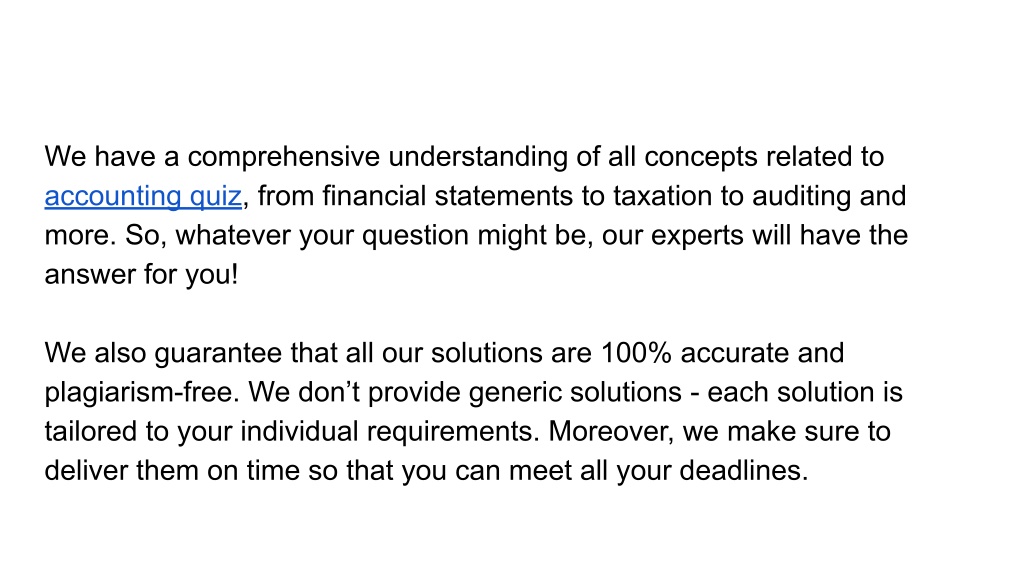 We have a comprehensive understanding of all concepts related to accounting quiz, from financial statements to taxation to auditing and more. So, whatever your question might be, our experts will have the answer for you!

We also guarantee that all our solutions are 100% accurate and plagiarism-free. We don’t provide generic solutions - each solution is tailored to your individual requirements. Moreover, we make sure to deliver them on time so that you can meet all your deadlines.